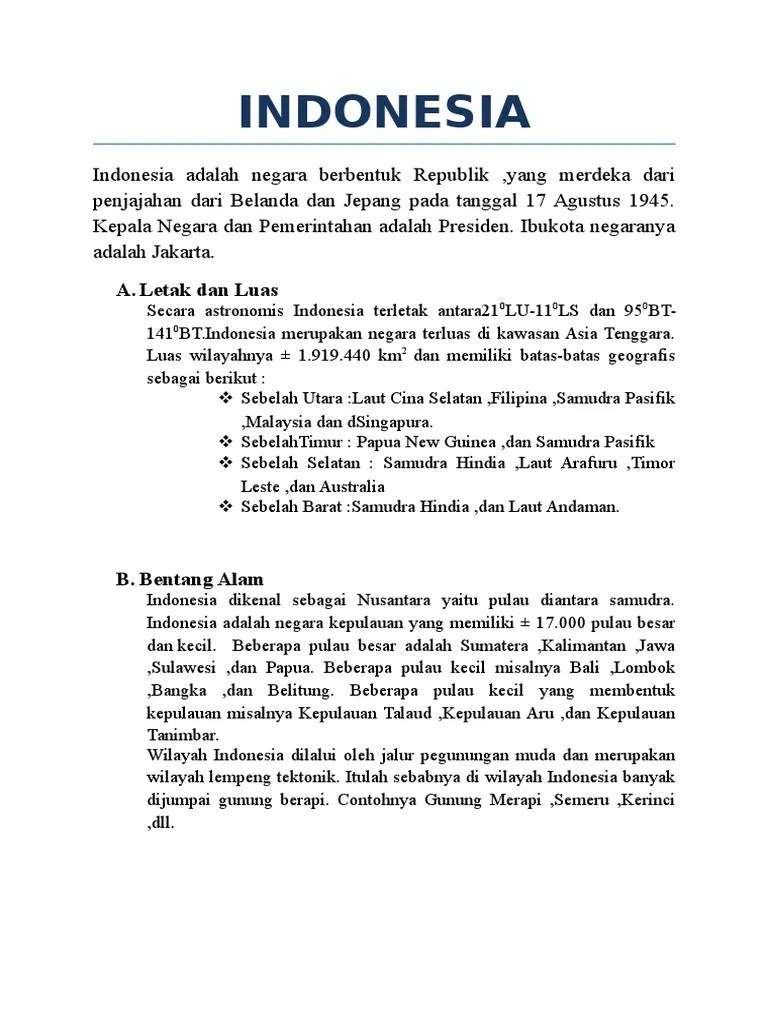 INDONESIA

Indonesia adalah negara berbentuk Republik ,yang merdeka dari penjajahan dari Belanda dan Jepang pada tanggal 17 Agustus 1945. Kepala Negara dan Pemerintahan adalah Presiden. Ibukota negaranya adalah Jakarta.

A. Letak dan Luas

Secara astronomis Indonesia terletak antara$21^0$LU-$11^0$LS dan $95^0$BT-$141^0$BT.Indonesia merupakan negara terluas di kawasan Asia Tenggara. Luas wilayahnya ± 1.919.440 $km^2$ dan memiliki batas-batas geografis sebagai berikut :

❖ Sebelah Utara :Laut Cina Selatan ,Filipina ,Samudra Pasifik ,Malaysia dan dSingapura.
❖ SebelahTimur : Papua New Guinea ,dan Samudra Pasifik
❖ Sebelah Selatan : Samudra Hindia ,Laut Arafuru ,Timor Leste ,dan Australia
❖ Sebelah Barat :Samudra Hindia ,dan Laut Andaman.

B. Bentang Alam

Indonesia dikenal sebagai Nusantara yaitu pulau diantara samudra. Indonesia adalah negara kepulauan yang memiliki ± 17.000 pulau besar dan kecil. Beberapa pulau besar adalah Sumatera ,Kalimantan ,Jawa ,Sulawesi ,dan Papua. Beberapa pulau kecil misalnya Bali ,Lombok ,Bangka ,dan Belitung. Beberapa pulau kecil yang membentuk kepulauan misalnya Kepulauan Talaud ,Kepulauan Aru ,dan Kepulauan Tanimbar.

Wilayah Indonesia dilalui oleh jalur pegunungan muda dan merupakan wilayah lempeng tektonik. Itulah sebabnya di wilayah Indonesia banyak dijumpai gunung berapi. Contohnya Gunung Merapi ,Semeru ,Kerinci ,dll.